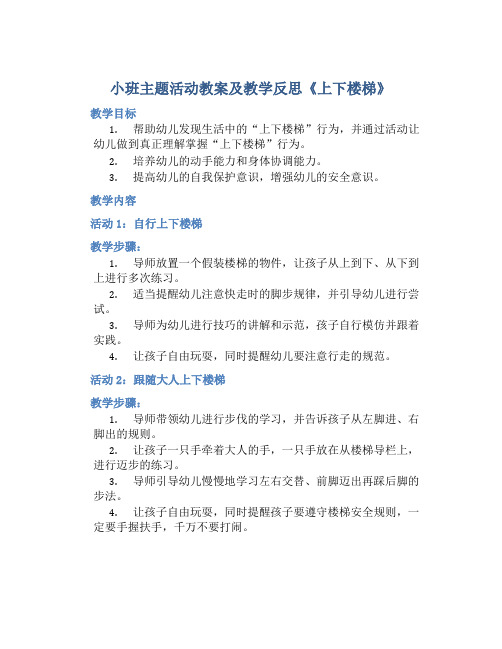 小班主题活动教案及教学反思《上下楼梯》

教学目标

1. 帮助幼儿发现生活中的“上下楼梯”行为，并通过活动让幼儿做到真正理解掌握“上下楼梯”行为。

2. 培养幼儿的动手能力和身体协调能力。

3. 提高幼儿的自我保护意识，增强幼儿的安全意识。

教学内容

活动 1：自行上下楼梯

教学步骤：

1. 导师放置一个假装楼梯的物件，让孩子从上到下、从下到上进行多次练习。

2. 适当提醒幼儿注意快走时的脚步规律，并引导幼儿进行尝试。

3. 导师为幼儿进行技巧的讲解和示范，孩子自行模仿并跟着实践。

4. 让孩子自由玩耍，同时提醒幼儿要注意行走的规范。

活动 2：跟随大人上下楼梯

教学步骤：

1. 导师带领幼儿进行步伐的学习，并告诉孩子从左脚进、右脚出的规则。

2. 让孩子一只手牵着大人的手，一只手放在从楼梯导栏上，进行迈步的练习。

3. 导师引导幼儿慢慢地学习左右交替、前脚迈出再踩后脚的步法。

4. 让孩子自由玩耍，同时提醒孩子要遵守楼梯安全规则，一定要手握扶手，千万不要打闹。